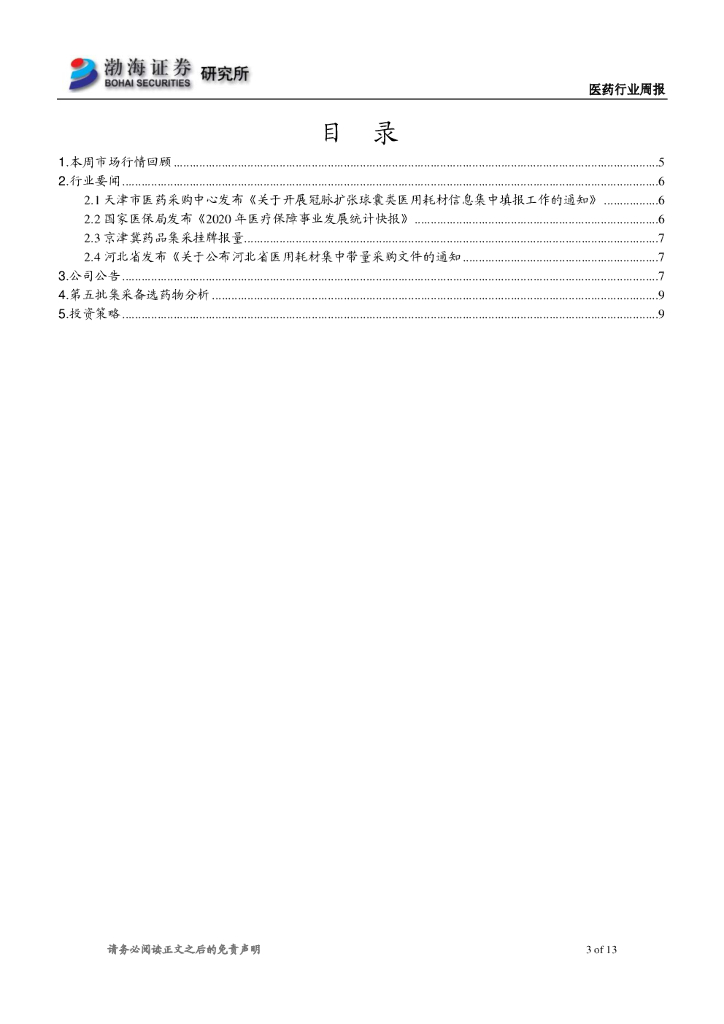 渤海证券 BOHAI SECURITIES 研究所

医药行业周报

目 录

1.本周市场行情回顾 ..........5
2.行业要闻 ..........6
2.1 天津市医药采购中心发布《关于开展冠脉扩张球囊类医用耗材信息集中填报工作的通知》 ..........6
2.2 国家医保局发布《2020 年医疗保障事业发展统计快报》 ..........6
2.3 京津冀药品集采挂牌报量 ..........7
2.4 河北省发布《关于公布河北省医用耗材集中带量采购文件的通知 ..........7
3.公司公告 ..........7
4.第五批集采备选药物分析 ..........9
5.投资策略 ..........9

请务必阅读正文之后的免责声明

3 of 13